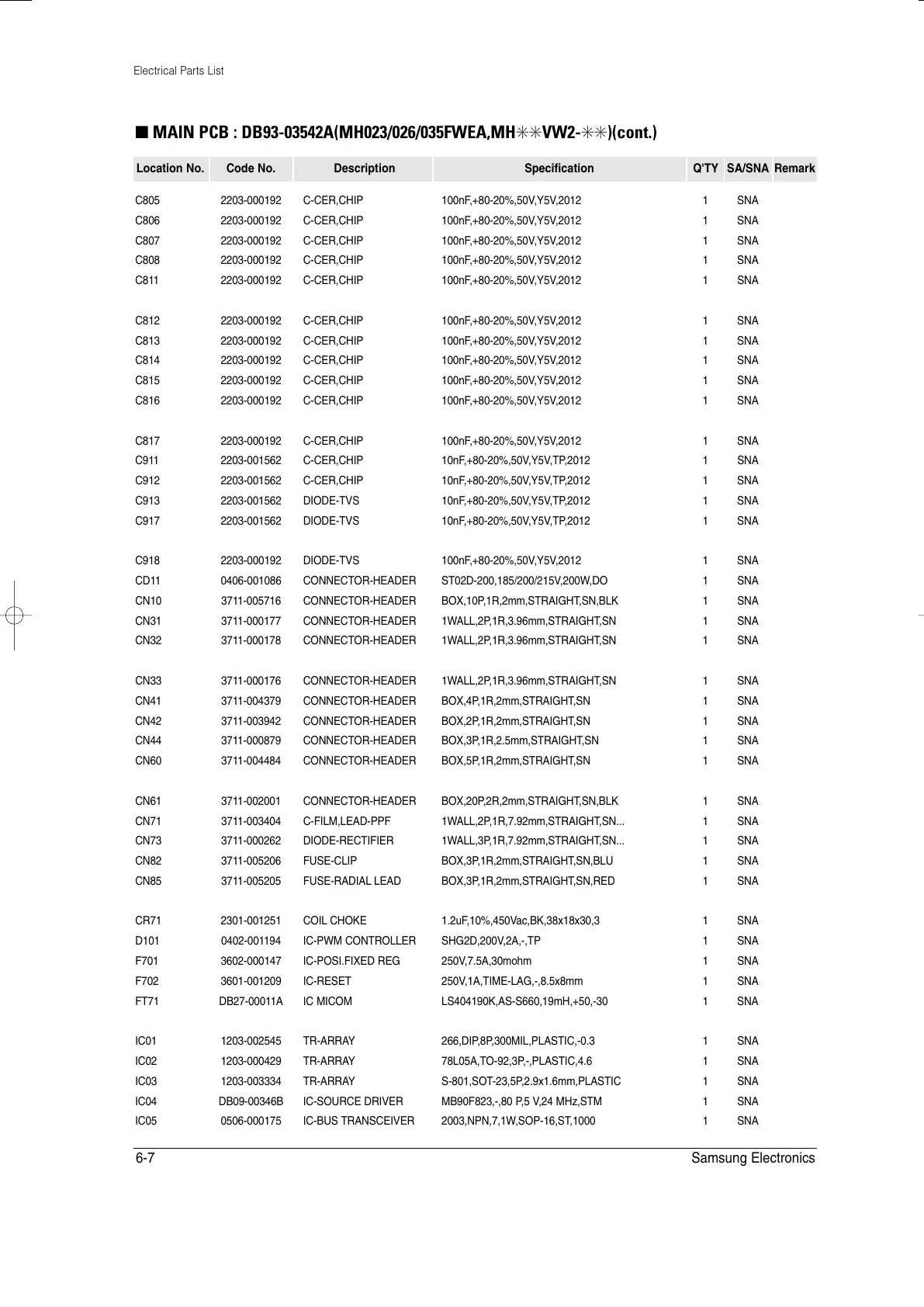 Electrical Parts List

■ MAIN PCB : DB93-03542A(MH023/026/035FWEA,MH✳✳VW2-✳✳)(cont.)

| Location No. | Code No. | Description | Specification | Q'TY | SA/SNA | Remark |
|---|---|---|---|---|---|---|
| C805 | 2203-000192 | C-CER,CHIP | 100nF,+80-20%,50V,Y5V,2012 | 1 | SNA | |
| C806 | 2203-000192 | C-CER,CHIP | 100nF,+80-20%,50V,Y5V,2012 | 1 | SNA | |
| C807 | 2203-000192 | C-CER,CHIP | 100nF,+80-20%,50V,Y5V,2012 | 1 | SNA | |
| C808 | 2203-000192 | C-CER,CHIP | 100nF,+80-20%,50V,Y5V,2012 | 1 | SNA | |
| C811 | 2203-000192 | C-CER,CHIP | 100nF,+80-20%,50V,Y5V,2012 | 1 | SNA | |
| C812 | 2203-000192 | C-CER,CHIP | 100nF,+80-20%,50V,Y5V,2012 | 1 | SNA | |
| C813 | 2203-000192 | C-CER,CHIP | 100nF,+80-20%,50V,Y5V,2012 | 1 | SNA | |
| C814 | 2203-000192 | C-CER,CHIP | 100nF,+80-20%,50V,Y5V,2012 | 1 | SNA | |
| C815 | 2203-000192 | C-CER,CHIP | 100nF,+80-20%,50V,Y5V,2012 | 1 | SNA | |
| C816 | 2203-000192 | C-CER,CHIP | 100nF,+80-20%,50V,Y5V,2012 | 1 | SNA | |
| C817 | 2203-000192 | C-CER,CHIP | 100nF,+80-20%,50V,Y5V,2012 | 1 | SNA | |
| C911 | 2203-001562 | C-CER,CHIP | 10nF,+80-20%,50V,Y5V,TP,2012 | 1 | SNA | |
| C912 | 2203-001562 | C-CER,CHIP | 10nF,+80-20%,50V,Y5V,TP,2012 | 1 | SNA | |
| C913 | 2203-001562 | DIODE-TVS | 10nF,+80-20%,50V,Y5V,TP,2012 | 1 | SNA | |
| C917 | 2203-001562 | DIODE-TVS | 10nF,+80-20%,50V,Y5V,TP,2012 | 1 | SNA | |
| C918 | 2203-000192 | DIODE-TVS | 100nF,+80-20%,50V,Y5V,2012 | 1 | SNA | |
| CD11 | 0406-001086 | CONNECTOR-HEADER | ST02D-200,185/200/215V,200W,DO | 1 | SNA | |
| CN10 | 3711-005716 | CONNECTOR-HEADER | BOX,10P,1R,2mm,STRAIGHT,SN,BLK | 1 | SNA | |
| CN31 | 3711-000177 | CONNECTOR-HEADER | 1WALL,2P,1R,3.96mm,STRAIGHT,SN | 1 | SNA | |
| CN32 | 3711-000178 | CONNECTOR-HEADER | 1WALL,2P,1R,3.96mm,STRAIGHT,SN | 1 | SNA | |
| CN33 | 3711-000176 | CONNECTOR-HEADER | 1WALL,2P,1R,3.96mm,STRAIGHT,SN | 1 | SNA | |
| CN41 | 3711-004379 | CONNECTOR-HEADER | BOX,4P,1R,2mm,STRAIGHT,SN | 1 | SNA | |
| CN42 | 3711-003942 | CONNECTOR-HEADER | BOX,2P,1R,2mm,STRAIGHT,SN | 1 | SNA | |
| CN44 | 3711-000879 | CONNECTOR-HEADER | BOX,3P,1R,2.5mm,STRAIGHT,SN | 1 | SNA | |
| CN60 | 3711-004484 | CONNECTOR-HEADER | BOX,5P,1R,2mm,STRAIGHT,SN | 1 | SNA | |
| CN61 | 3711-002001 | CONNECTOR-HEADER | BOX,20P,2R,2mm,STRAIGHT,SN,BLK | 1 | SNA | |
| CN71 | 3711-003404 | C-FILM,LEAD-PPF | 1WALL,2P,1R,7.92mm,STRAIGHT,SN... | 1 | SNA | |
| CN73 | 3711-000262 | DIODE-RECTIFIER | 1WALL,3P,1R,7.92mm,STRAIGHT,SN... | 1 | SNA | |
| CN82 | 3711-005206 | FUSE-CLIP | BOX,3P,1R,2mm,STRAIGHT,SN,BLU | 1 | SNA | |
| CN85 | 3711-005205 | FUSE-RADIAL LEAD | BOX,3P,1R,2mm,STRAIGHT,SN,RED | 1 | SNA | |
| CR71 | 2301-001251 | COIL CHOKE | 1.2uF,10%,450Vac,BK,38x18x30,3 | 1 | SNA | |
| D101 | 0402-001194 | IC-PWM CONTROLLER | SHG2D,200V,2A,-,TP | 1 | SNA | |
| F701 | 3602-000147 | IC-POSI.FIXED REG | 250V,7.5A,30mohm | 1 | SNA | |
| F702 | 3601-001209 | IC-RESET | 250V,1A,TIME-LAG,-,8.5x8mm | 1 | SNA | |
| FT71 | DB27-00011A | IC MICOM | LS404190K,AS-S660,19mH,+50,-30 | 1 | SNA | |
| IC01 | 1203-002545 | TR-ARRAY | 266,DIP,8P,300MIL,PLASTIC,-0.3 | 1 | SNA | |
| IC02 | 1203-000429 | TR-ARRAY | 78L05A,TO-92,3P,-,PLASTIC,4.6 | 1 | SNA | |
| IC03 | 1203-003334 | TR-ARRAY | S-801,SOT-23,5P,2.9x1.6mm,PLASTIC | 1 | SNA | |
| IC04 | DB09-00346B | IC-SOURCE DRIVER | MB90F823,-,80 P,5 V,24 MHz,STM | 1 | SNA | |
| IC05 | 0506-000175 | IC-BUS TRANSCEIVER | 2003,NPN,7,1W,SOP-16,ST,1000 | 1 | SNA | |

6-7 Samsung Electronics